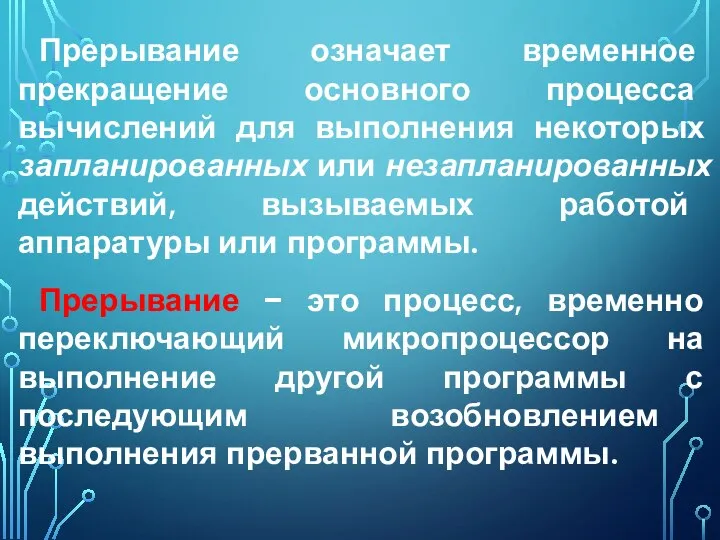 Прерывание означает временное прекращение основного процесса вычислений для выполнения некоторых запланированных или незапланированных действий, вызываемых работой аппаратуры или программы.

Прерывание − это процесс, временно переключающий микропроцессор на выполнение другой программы с последующим возобновлением выполнения прерванной программы.